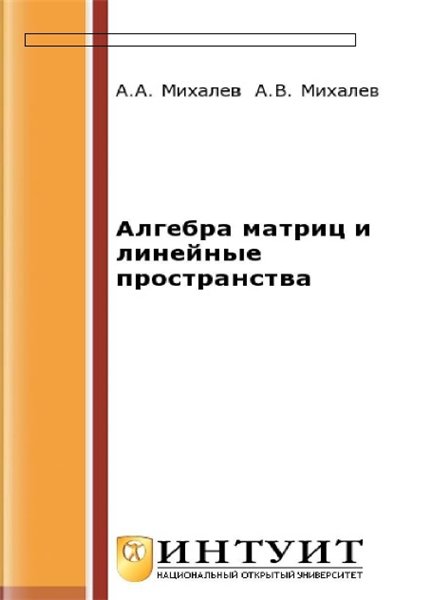 А.А. Михалев А.В. Михалев

Алгебра матриц и линейные пространства

ИНТУИТ
НАЦИОНАЛЬНЫЙ ОТКРЫТЫЙ УНИВЕРСИТЕТ